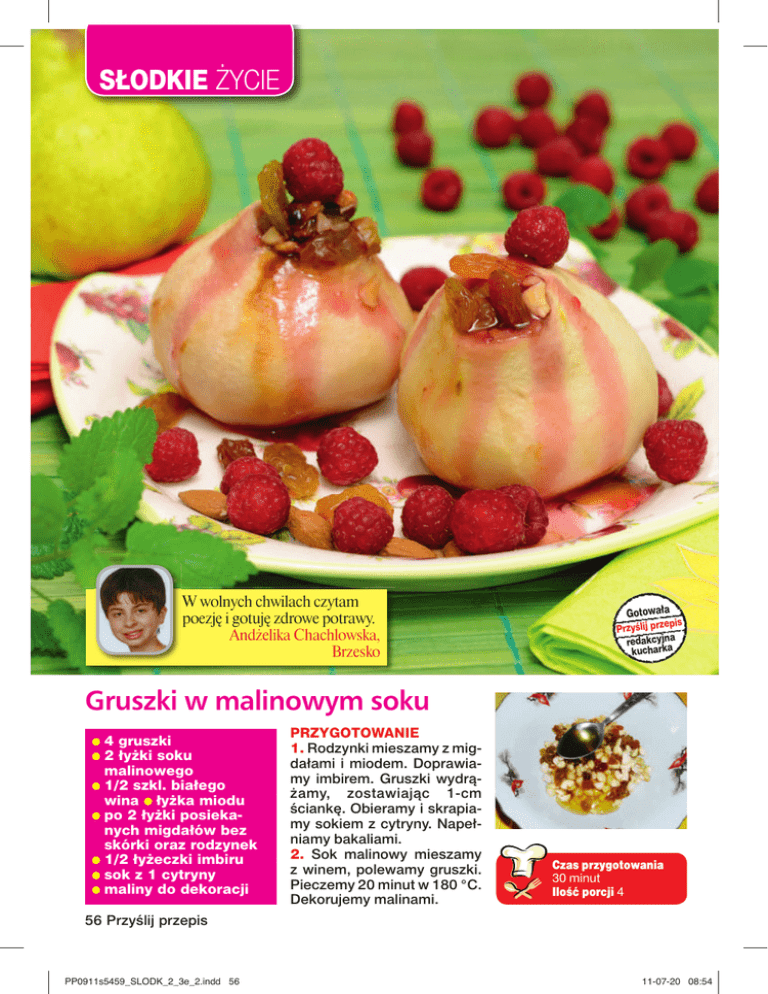 SŁODKIE ŻYCIE

W wolnych chwilach czytam poezję i gotuję zdrowe potrawy.
Andżelika Chachlowska, Brzesko

Gotowała Przyślij przepis redakcyjna kucharka

Gruszki w malinowym soku

• 4 gruszki
• 2 łyżki soku malinowego
• 1/2 szkl. białego wina • łyżka miodu
• po 2 łyżki posiekanych migdałów bez skórki oraz rodzynek
• 1/2 łyżeczki imbiru
• sok z 1 cytryny
• maliny do dekoracji

PRZYGOTOWANIE
1. Rodzynki mieszamy z migdałami i miodem. Doprawiamy imbirem. Gruszki wydrążamy, zostawiając 1-cm ściankę. Obieramy i skrapiamy sokiem z cytryny. Napełniamy bakaliami.
2. Sok malinowy mieszamy z winem, polewamy gruszki. Pieczemy 20 minut w 180 °C. Dekorujemy malinami.

Czas przygotowania
30 minut
Ilość porcji 4

56 Przyślij przepis

PP0911s5459_SLODK_2_3e_2.indd 56

11-07-20 08:54